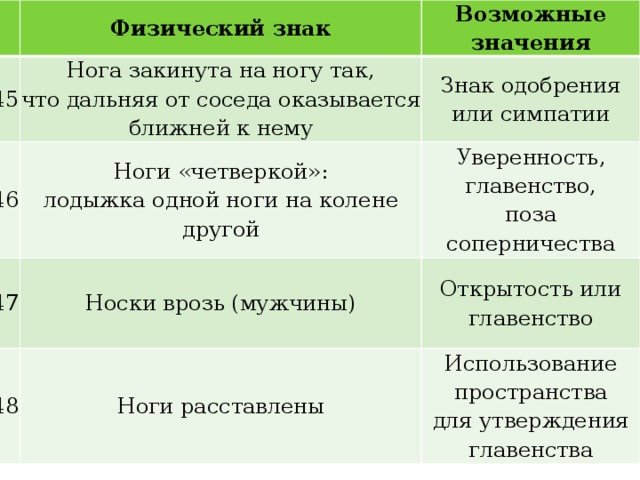 |  | Физический знак | Возможные значения |
|---|---|---|
| 45 | Нога закинута на ногу так, что дальняя от соседа оказывается ближней к нему | Знак одобрения или симпатии |
| 46 | Ноги «четверкой»: лодыжка одной ноги на колене другой | Уверенность, главенство, поза соперничества |
| 47 | Носки врозь (мужчины) | Открытость или главенство |
| 48 | Ноги расставлены | Использование пространства для утверждения главенства |